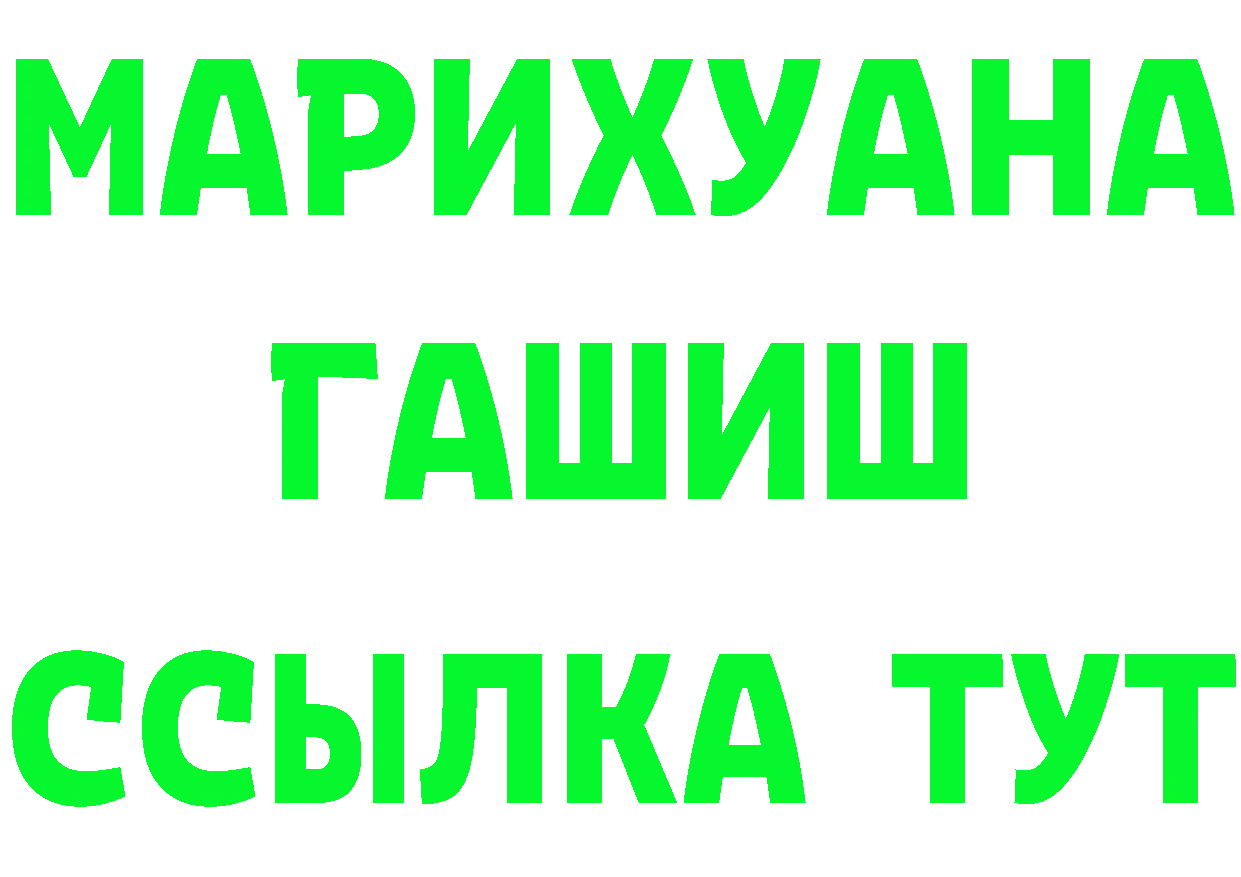 МАРИХУАНА
ГАШИШ
ССЫЛКА ТУТ